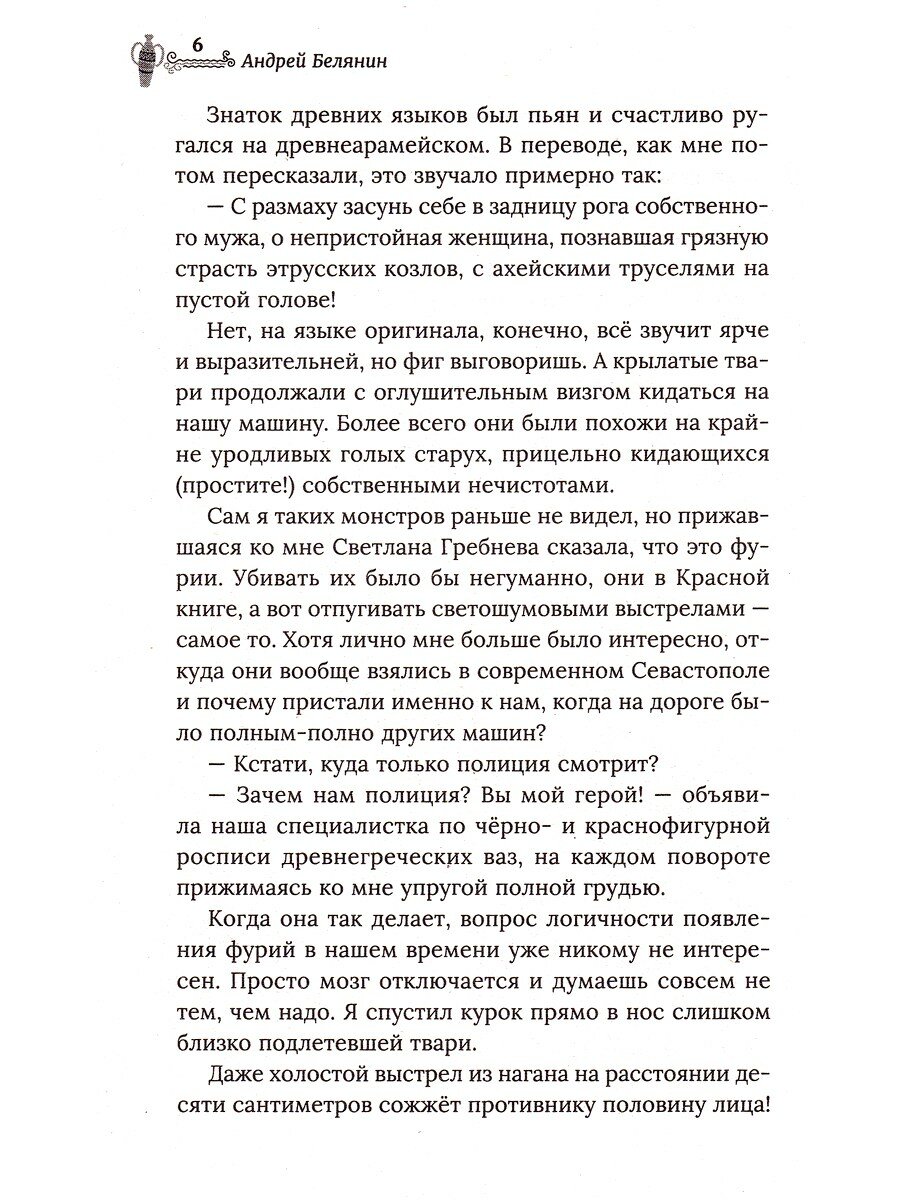 6 Андрей Белянин

Знаток древних языков был пьян и счастливо ругался на древнеарамейском. В переводе, как мне потом пересказали, это звучало примерно так:

— С размаху засунь себе в задницу рога собственного мужа, о непристойная женщина, познавшая грязную страсть этрусских козлов, с ахейскими труселями на пустой голове!

Нет, на языке оригинала, конечно, всё звучит ярче и выразительней, но фиг выговоришь. А крылатые твари продолжали с оглушительным визгом кидаться на нашу машину. Более всего они были похожи на крайне уродливых голых старух, прицельно кидающихся (простите!) собственными нечистотами.

Сам я таких монстров раньше не видел, но прижавшаяся ко мне Светлана Гребнева сказала, что это фурии. Убивать их было бы негуманно, они в Красной книге, а вот отпугивать светошумовыми выстрелами — самое то. Хотя лично мне больше было интересно, откуда они вообще взялись в современном Севастополе и почему пристали именно к нам, когда на дороге было полным-полно других машин?

— Кстати, куда только полиция смотрит?

— Зачем нам полиция? Вы мой герой! — объявила наша специалистка по чёрно- и краснофигурной росписи древнегреческих ваз, на каждом повороте прижимаясь ко мне упругой полной грудью.

Когда она так делает, вопрос логичности появления фурий в нашем времени уже никому не интересен. Просто мозг отключается и думаешь совсем не тем, чем надо. Я спустил курок прямо в нос слишком близко подлетевшей твари.

Даже холостой выстрел из нагана на расстоянии десяти сантиметров сожжёт противнику половину лица!